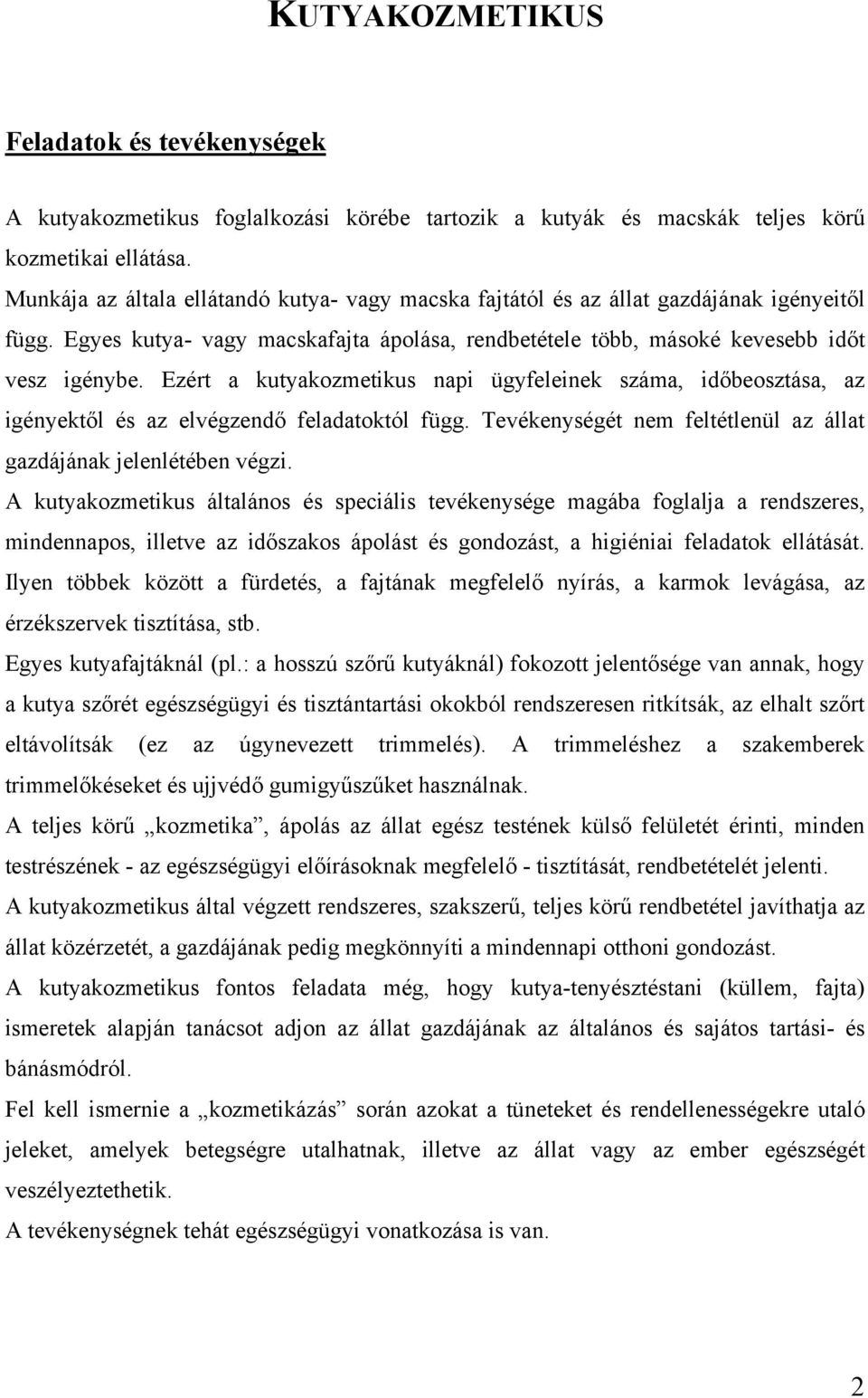 KUTYAKOZMETIKUS

Feladatok és tevékenységek

A kutyakozmetikus foglalkozási körébe tartozik a kutyák és macskák teljes körű kozmetikai ellátása.
Munkája az általa ellátandó kutya- vagy macska fajtától és az állat gazdájának igényeitől függ. Egyes kutya- vagy macskafajta ápolása, rendbetétele több, másoké kevesebb időt vesz igénybe. Ezért a kutyakozmetikus napi ügyfeleinek száma, időbeosztása, az igényektől és az elvégzendő feladatoktól függ. Tevékenységét nem feltétlenül az állat gazdájának jelenlétében végzi.
A kutyakozmetikus általános és speciális tevékenysége magába foglalja a rendszeres, mindennapos, illetve az időszakos ápolást és gondozást, a higiéniai feladatok ellátását. Ilyen többek között a fürdetés, a fajtának megfelelő nyírás, a karmok levágása, az érzékszervek tisztítása, stb.
Egyes kutyafajtáknál (pl.: a hosszú szőrű kutyáknál) fokozott jelentősége van annak, hogy a kutya szőrét egészségügyi és tisztántartási okokból rendszeresen ritkítsák, az elhalt szőrt eltávolítsák (ez az úgynevezett trimmelés). A trimmeléshez a szakemberek trimmelőkéseket és ujjvédő gumigyűszűket használnak.
A teljes körű „kozmetika”, ápolás az állat egész testének külső felületét érinti, minden testrészének - az egészségügyi előírásoknak megfelelő - tisztítását, rendbetételét jelenti.
A kutyakozmetikus által végzett rendszeres, szakszerű, teljes körű rendbetétel javíthatja az állat közérzetét, a gazdájának pedig megkönnyíti a mindennapi otthoni gondozást.
A kutyakozmetikus fontos feladata még, hogy kutya-tenyésztéstani (küllem, fajta) ismeretek alapján tanácsot adjon az állat gazdájának az általános és sajátos tartási- és bánásmódról.
Fel kell ismernie a „kozmetikázás” során azokat a tüneteket és rendellenességekre utaló jeleket, amelyek betegségre utalhatnak, illetve az állat vagy az ember egészségét veszélyeztethetik.
A tevékenységnek tehát egészségügyi vonatkozása is van.

2